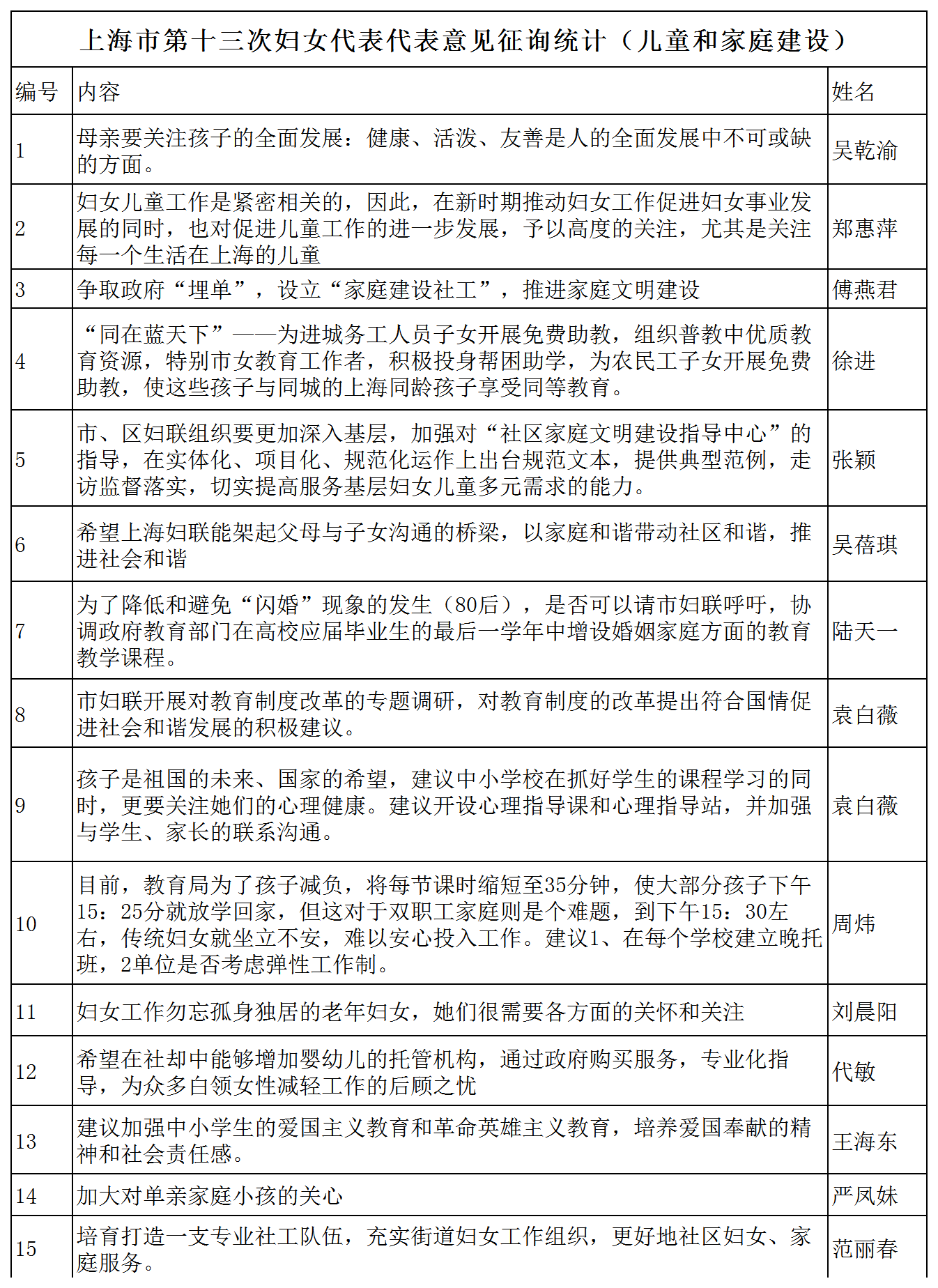 上海市第十三次妇女代表代表意见征询统计（儿童和家庭建设）

| 编号 | 内容 | 姓名 |
|---|---|---|
| 1 | 母亲要关注孩子的全面发展：健康、活泼、友善是人的全面发展中不可或缺的方面。 | 吴乾渝 |
| 2 | 妇女儿童工作是紧密相关的，因此，在新时期推动妇女工作促进妇女事业发展的同时，也对促进儿童工作的进一步发展，予以高度的关注，尤其是关注每一个生活在上海的儿童 | 郑惠萍 |
| 3 | 争取政府“埋单”，设立“家庭建设社工”，推进家庭文明建设 | 傅燕君 |
| 4 | “同在蓝天下”——为进城务工人员子女开展免费助教，组织普教中优质教育资源，特别市女教育工作者，积极投身帮困助学，为农民工子女开展免费助教，使这些孩子与同城的上海同龄孩子享受同等教育。 | 徐进 |
| 5 | 市、区妇联组织要更加深入基层，加强对“社区家庭文明建设指导中心”的指导，在实体化、项目化、规范化运作上出台规范文本，提供典型范例，走访监督落实，切实提高服务基层妇女儿童多元需求的能力。 | 张颖 |
| 6 | 希望上海妇联能架起父母与子女沟通的桥梁，以家庭和谐带动社区和谐，推进社会和谐 | 吴蓓琪 |
| 7 | 为了降低和避免“闪婚”现象的发生（80后），是否可以请市妇联呼吁，协调政府教育部门在高校应届毕业生的最后一学年中增设婚姻家庭方面的教育教学课程。 | 陆天一 |
| 8 | 市妇联开展对教育制度改革的专题调研，对教育制度的改革提出符合国情促进社会和谐发展的积极建议。 | 袁白薇 |
| 9 | 孩子是祖国的未来、国家的希望，建议中小学校在抓好学生的课程学习的同时，更要关注她们的心理健康。建议开设心理指导课和心理指导站，并加强与学生、家长的联系沟通。 | 袁白薇 |
| 10 | 目前，教育局为了孩子减负，将每节课时缩短至35分钟，使大部分孩子下午15：25分就放学回家，但这对于双职工家庭则是个难题，到下午15：30左右，传统妇女就坐立不安，难以安心投入工作。建议1、在每个学校建立晚托班，2单位是否考虑弹性工作制。 | 周炜 |
| 11 | 妇女工作勿忘孤身独居的老年妇女，她们很需要各方面的关怀和关注 | 刘晨阳 |
| 12 | 希望在社却中能够增加婴幼儿的托管机构，通过政府购买服务，专业化指导，为众多白领女性减轻工作的后顾之忧 | 代敏 |
| 13 | 建议加强中小学生的爱国主义教育和革命英雄主义教育，培养爱国奉献的精神和社会责任感。 | 王海东 |
| 14 | 加大对单亲家庭小孩的关心 | 严凤妹 |
| 15 | 培育打造一支专业社工队伍，充实街道妇女工作组织，更好地社区妇女、家庭服务。 | 范丽春 |